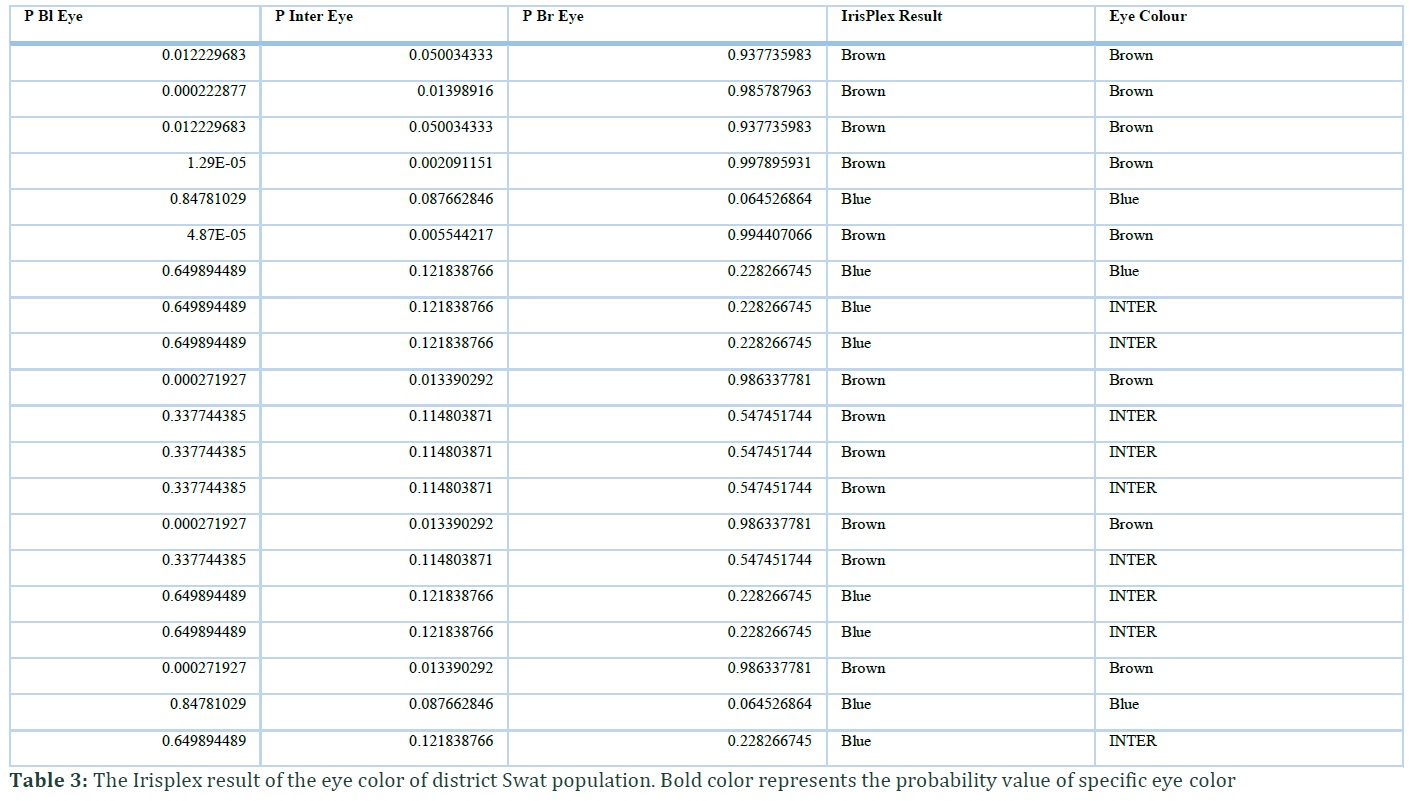 | P Bl Eye | P Inter Eye | P Br Eye | IrisPlex Result | Eye Colour |
|---|---|---|---|---|
| 0.012229683 | 0.050034333 | 0.937735983 | Brown | Brown |
| 0.000222877 | 0.01398916 | 0.985787963 | Brown | Brown |
| 0.012229683 | 0.050034333 | 0.937735983 | Brown | Brown |
| 1.29E-05 | 0.002091151 | 0.997895931 | Brown | Brown |
| 0.84781029 | 0.087662846 | 0.064526864 | Blue | Blue |
| 4.87E-05 | 0.005544217 | 0.994407066 | Brown | Brown |
| 0.649894489 | 0.121838766 | 0.228266745 | Blue | Blue |
| 0.649894489 | 0.121838766 | 0.228266745 | Blue | INTER |
| 0.649894489 | 0.121838766 | 0.228266745 | Blue | INTER |
| 0.000271927 | 0.013390292 | 0.986337781 | Brown | Brown |
| 0.337744385 | 0.114803871 | 0.547451744 | Brown | INTER |
| 0.337744385 | 0.114803871 | 0.547451744 | Brown | INTER |
| 0.337744385 | 0.114803871 | 0.547451744 | Brown | INTER |
| 0.000271927 | 0.013390292 | 0.986337781 | Brown | Brown |
| 0.337744385 | 0.114803871 | 0.547451744 | Brown | INTER |
| 0.649894489 | 0.121838766 | 0.228266745 | Blue | INTER |
| 0.649894489 | 0.121838766 | 0.228266745 | Blue | INTER |
| 0.000271927 | 0.013390292 | 0.986337781 | Brown | Brown |
| 0.84781029 | 0.087662846 | 0.064526864 | Blue | Blue |
| 0.649894489 | 0.121838766 | 0.228266745 | Blue | INTER |

**Table 3:** The Irisplex result of the eye color of district Swat population. Bold color represents the probability value of specific eye color